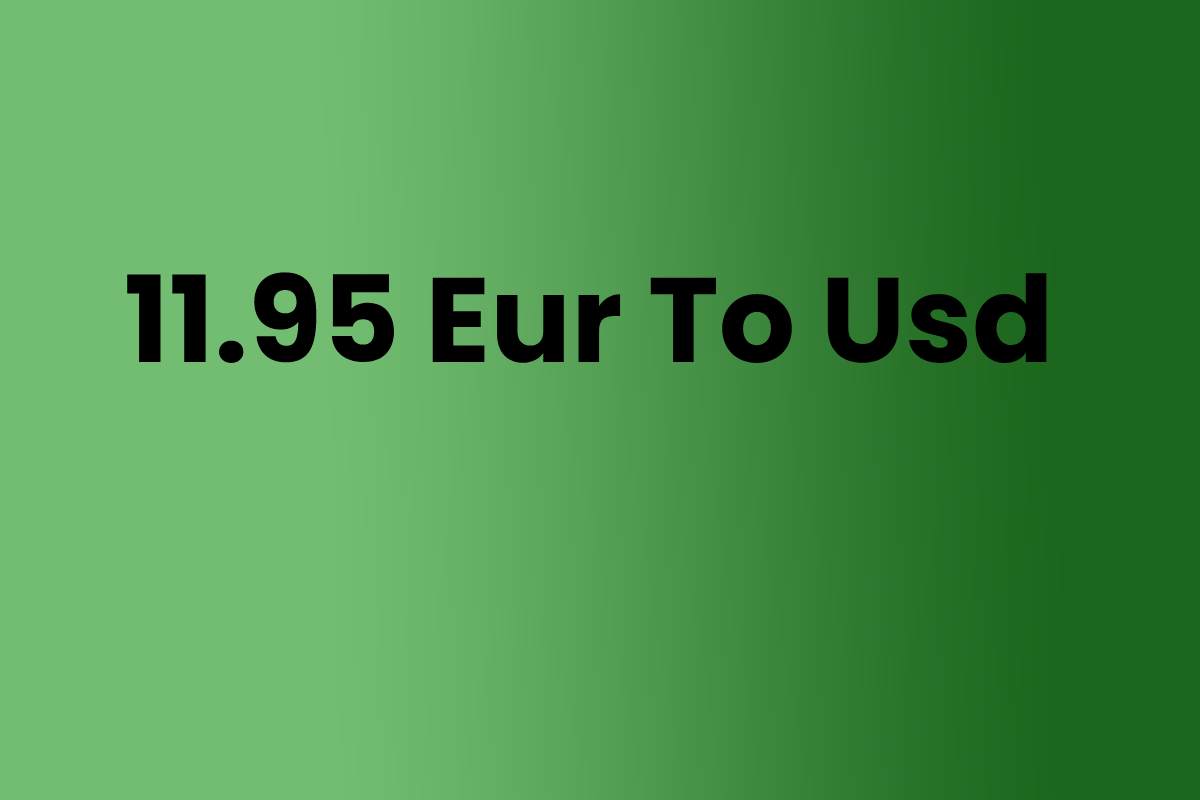 11.95 Eur To Usd